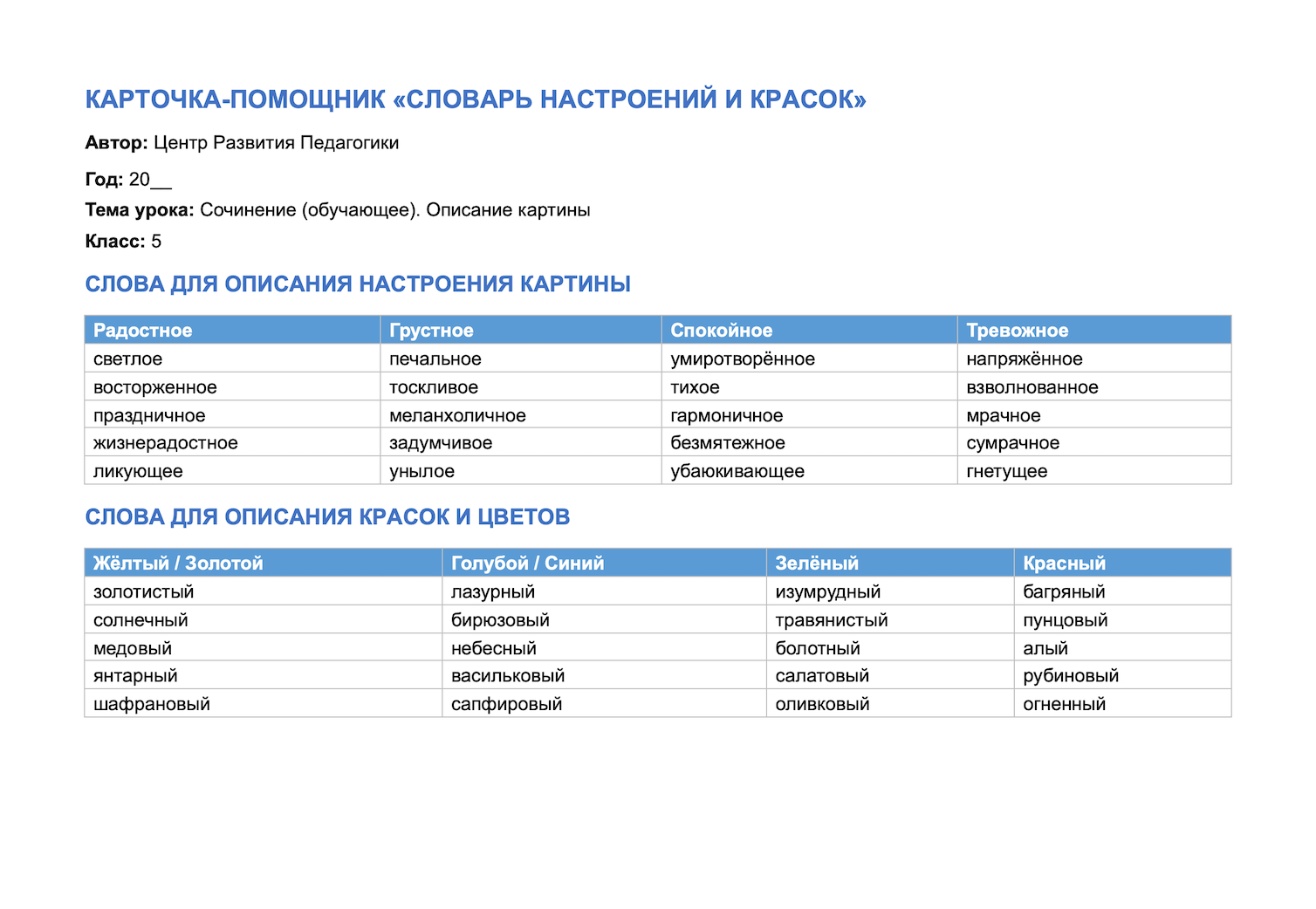 КАРТОЧКА-ПОМОЩНИК «СЛОВАРЬ НАСТРОЕНИЙ И КРАСОК»

Автор: Центр Развития Педагогики

Год: 20____

Тема урока: Сочинение (обучающее). Описание картины

Класс: 5

СЛОВА ДЛЯ ОПИСАНИЯ НАСТРОЕНИЯ КАРТИНЫ

| Радостное | Грустное | Спокойное | Тревожное |
|---|---|---|---|
| светлое | печальное | умиротворённое | напряжённое |
| восторженное | тоскливое | тихое | взволнованное |
| праздничное | меланхоличное | гармоничное | мрачное |
| жизнерадостное | задумчивое | безмятежное | сумрачное |
| ликующее | унылое | убаюкивающее | гнетущее |

СЛОВА ДЛЯ ОПИСАНИЯ КРАСОК И ЦВЕТОВ

| Жёлтый / Золотой | Голубой / Синий | Зелёный | Красный |
|---|---|---|---|
| золотистый | лазурный | изумрудный | багряный |
| солнечный | бирюзовый | травянистый | пунцовый |
| медовый | небесный | болотный | алый |
| янтарный | васильковый | салатовый | рубиновый |
| шафрановый | сапфировый | оливковый | огненный |